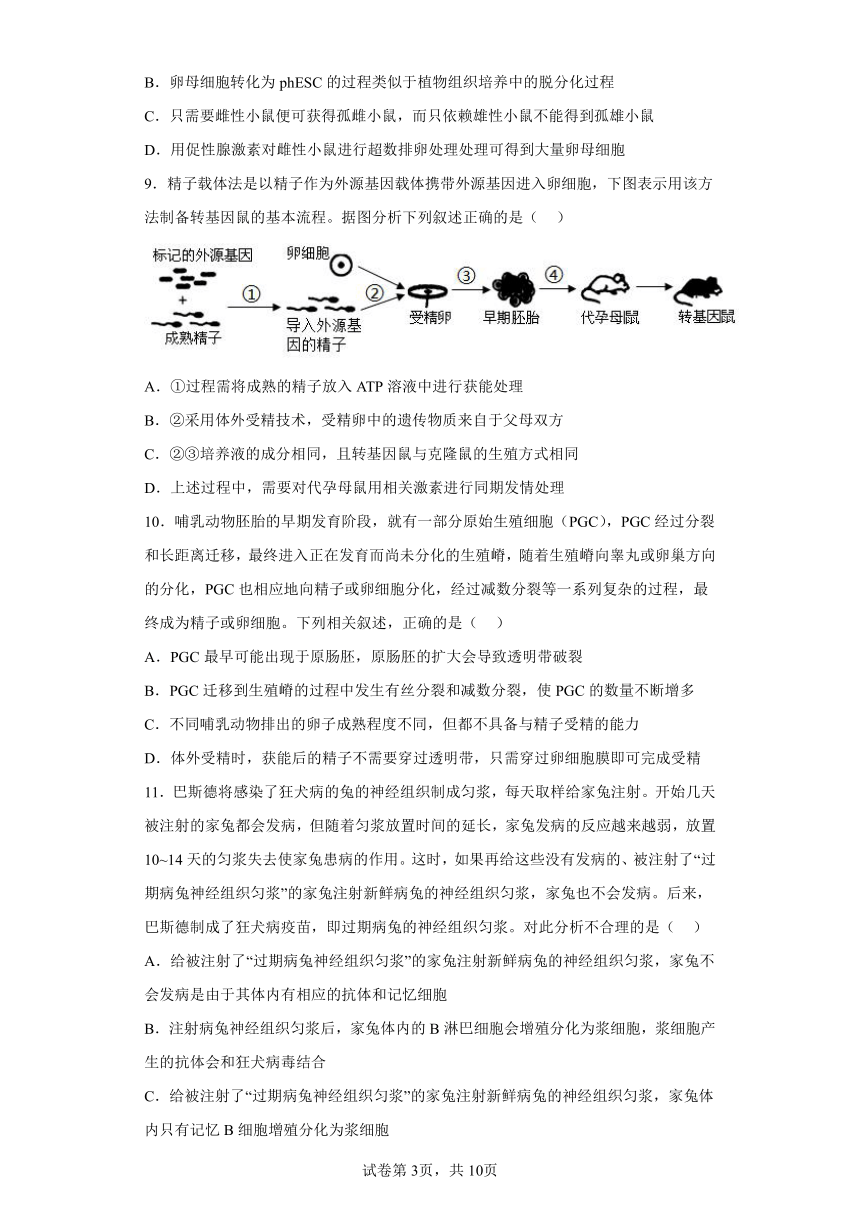 B．卵母细胞转化为 phESC 的过程类似于植物组织培养中的脱分化过程

C．只需要雌性小鼠便可获得孤雌小鼠，而只依赖雄性小鼠不能得到孤雄小鼠

D．用促性腺激素对雌性小鼠进行超数排卵处理处理可得到大量卵母细胞

9．精子载体法是以精子作为外源基因载体携带外源基因进入卵细胞，下图表示用该方法制备转基因鼠的基本流程。据图分析下列叙述正确的是（　）

标记的外源基因 + 成熟精子 ① 导入外源基因的精子 卵细胞 ② 受精卵 ③ 早期胚胎 ④ 代孕母鼠 转基因鼠

A．①过程需将成熟的精子放入 ATP 溶液中进行获能处理

B．②采用体外受精技术，受精卵中的遗传物质来自于父母双方

C．②③培养液的成分相同，且转基因鼠与克隆鼠的生殖方式相同

D．上述过程中，需要对代孕母鼠用相关激素进行同期发情处理

10．哺乳动物胚胎的早期发育阶段，就有一部分原始生殖细胞（PGC），PGC 经过分裂和长距离迁移，最终进入正在发育而尚未分化的生殖嵴，随着生殖嵴向睾丸或卵巢方向的分化，PGC 也相应地向精子或卵细胞分化，经过减数分裂等一系列复杂的过程，最终成为精子或卵细胞。下列相关叙述，正确的是（　）

A．PGC 最早可能出现于原肠胚，原肠胚的扩大会导致透明带破裂

B．PGC 迁移到生殖嵴的过程中发生有丝分裂和减数分裂，使 PGC 的数量不断增多

C．不同哺乳动物排出的卵子成熟程度不同，但都不具备与精子受精的能力

D．体外受精时，获能后的精子不需要穿过透明带，只需穿过卵细胞膜即可完成受精

11．巴斯德将感染了狂犬病的兔的神经组织制成匀浆，每天取样给家兔注射。开始几天被注射的家兔都会发病，但随着匀浆放置时间的延长，家兔发病的反应越来越弱，放置 10~14 天的匀浆失去使家兔患病的作用。这时，如果再给这些没有发病的、被注射了“过期病兔神经组织匀浆”的家兔注射新鲜病兔的神经组织匀浆，家兔也不会发病。后来，巴斯德制成了狂犬病疫苗，即过期病兔的神经组织匀浆。对此分析不合理的是（　）

A．给被注射了“过期病兔神经组织匀浆”的家兔注射新鲜病兔的神经组织匀浆，家兔不会发病是由于其体内有相应的抗体和记忆细胞

B．注射病兔神经组织匀浆后，家兔体内的 B 淋巴细胞会增殖分化为浆细胞，浆细胞产生的抗体会和狂犬病毒结合

C．给被注射了“过期病兔神经组织匀浆”的家兔注射新鲜病兔的神经组织匀浆，家兔体内只有记忆 B 细胞增殖分化为浆细胞

试卷第 3页，共 10页